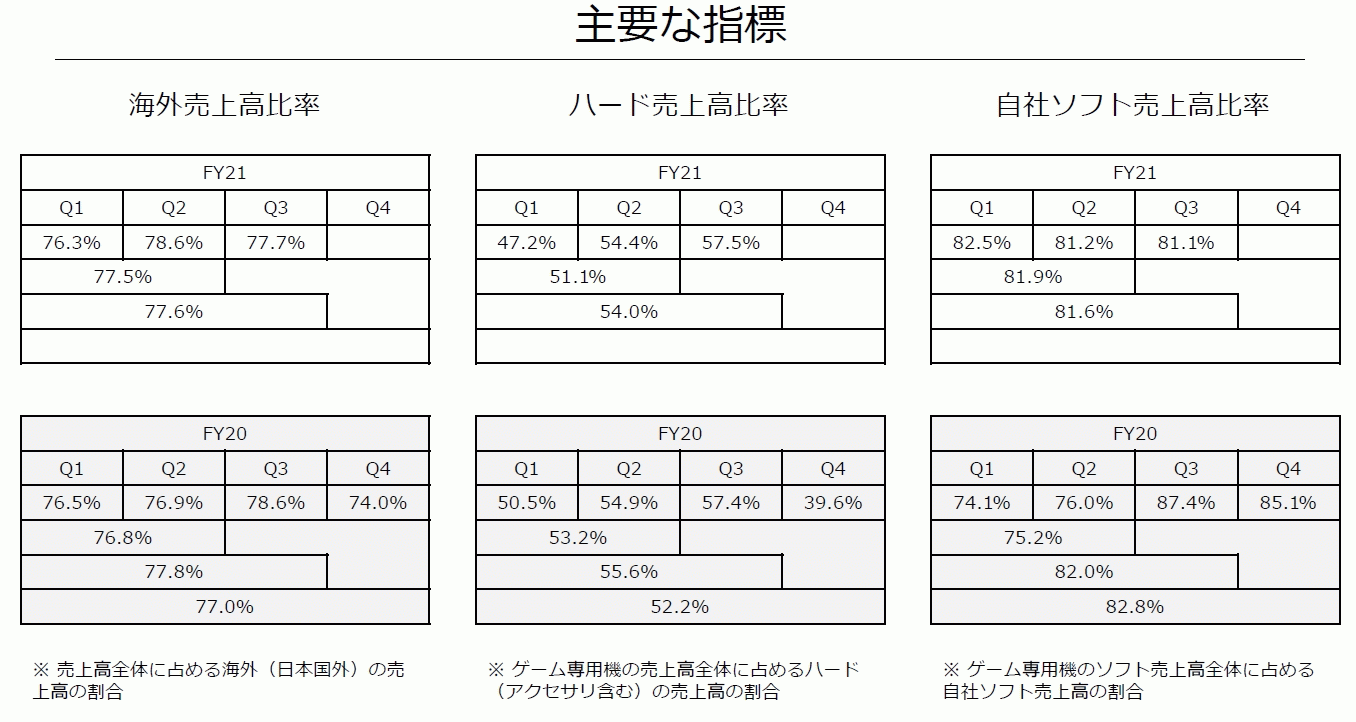 主要な指標

海外売上高比率

| FY21 | | | |
|---|---|---|---|
| Q1 | Q2 | Q3 | Q4 |
| 76.3% | 78.6% | 77.7% | |
| 77.5% | | | |
| 77.6% | | | |
| | | | |

| FY20 | | | |
|---|---|---|---|
| Q1 | Q2 | Q3 | Q4 |
| 76.5% | 76.9% | 78.6% | 74.0% |
| 76.8% | | | |
| 77.8% | | | |
| 77.0% | | | |

※ 売上高全体に占める海外（日本国外）の売上高の割合

ハード売上高比率

| FY21 | | | |
|---|---|---|---|
| Q1 | Q2 | Q3 | Q4 |
| 47.2% | 54.4% | 57.5% | |
| 51.1% | | | |
| 54.0% | | | |
| | | | |

| FY20 | | | |
|---|---|---|---|
| Q1 | Q2 | Q3 | Q4 |
| 50.5% | 54.9% | 57.4% | 39.6% |
| 53.2% | | | |
| 55.6% | | | |
| 52.2% | | | |

※ ゲーム専用機の売上高全体に占めるハード（アクセサリ含む）の売上高の割合

自社ソフト売上高比率

| FY21 | | | |
|---|---|---|---|
| Q1 | Q2 | Q3 | Q4 |
| 82.5% | 81.2% | 81.1% | |
| 81.9% | | | |
| 81.6% | | | |
| | | | |

| FY20 | | | |
|---|---|---|---|
| Q1 | Q2 | Q3 | Q4 |
| 74.1% | 76.0% | 87.4% | 85.1% |
| 75.2% | | | |
| 82.0% | | | |
| 82.8% | | | |

※ ゲーム専用機のソフト売上高全体に占める自社ソフト売上高の割合